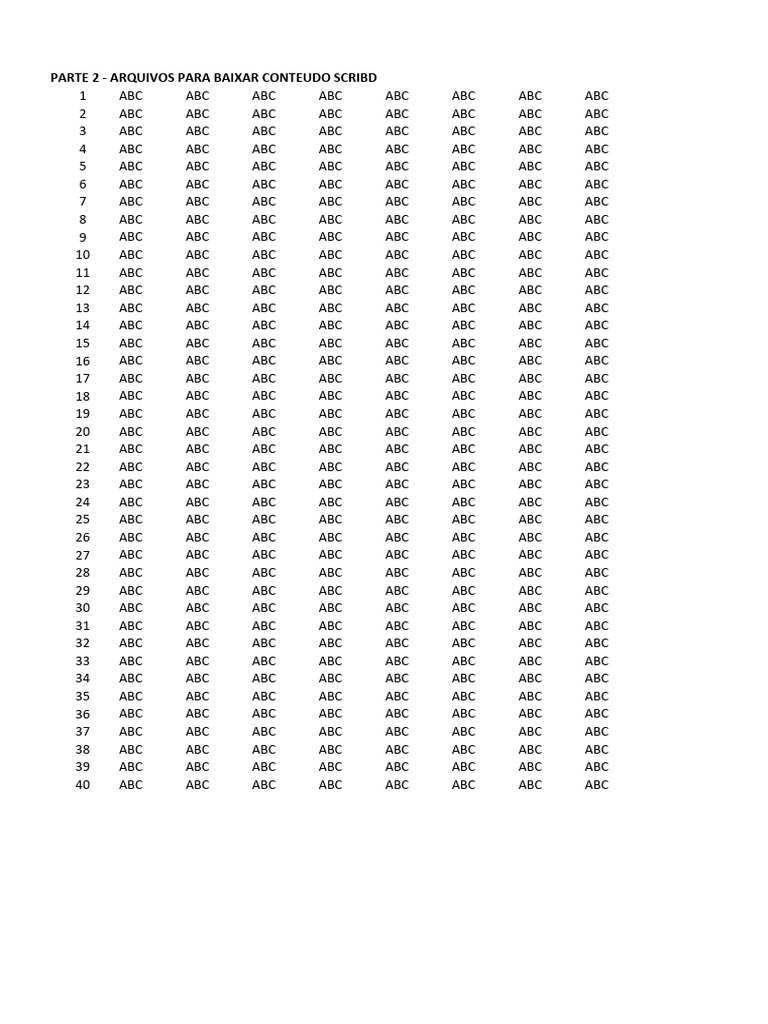 PARTE 2 - ARQUIVOS PARA BAIXAR CONTEUDO SCRIBD

| | | | | | | | | |
|---|---|---|---|---|---|---|---|---|
| 1 | ABC | ABC | ABC | ABC | ABC | ABC | ABC | ABC |
| 2 | ABC | ABC | ABC | ABC | ABC | ABC | ABC | ABC |
| 3 | ABC | ABC | ABC | ABC | ABC | ABC | ABC | ABC |
| 4 | ABC | ABC | ABC | ABC | ABC | ABC | ABC | ABC |
| 5 | ABC | ABC | ABC | ABC | ABC | ABC | ABC | ABC |
| 6 | ABC | ABC | ABC | ABC | ABC | ABC | ABC | ABC |
| 7 | ABC | ABC | ABC | ABC | ABC | ABC | ABC | ABC |
| 8 | ABC | ABC | ABC | ABC | ABC | ABC | ABC | ABC |
| 9 | ABC | ABC | ABC | ABC | ABC | ABC | ABC | ABC |
| 10 | ABC | ABC | ABC | ABC | ABC | ABC | ABC | ABC |
| 11 | ABC | ABC | ABC | ABC | ABC | ABC | ABC | ABC |
| 12 | ABC | ABC | ABC | ABC | ABC | ABC | ABC | ABC |
| 13 | ABC | ABC | ABC | ABC | ABC | ABC | ABC | ABC |
| 14 | ABC | ABC | ABC | ABC | ABC | ABC | ABC | ABC |
| 15 | ABC | ABC | ABC | ABC | ABC | ABC | ABC | ABC |
| 16 | ABC | ABC | ABC | ABC | ABC | ABC | ABC | ABC |
| 17 | ABC | ABC | ABC | ABC | ABC | ABC | ABC | ABC |
| 18 | ABC | ABC | ABC | ABC | ABC | ABC | ABC | ABC |
| 19 | ABC | ABC | ABC | ABC | ABC | ABC | ABC | ABC |
| 20 | ABC | ABC | ABC | ABC | ABC | ABC | ABC | ABC |
| 21 | ABC | ABC | ABC | ABC | ABC | ABC | ABC | ABC |
| 22 | ABC | ABC | ABC | ABC | ABC | ABC | ABC | ABC |
| 23 | ABC | ABC | ABC | ABC | ABC | ABC | ABC | ABC |
| 24 | ABC | ABC | ABC | ABC | ABC | ABC | ABC | ABC |
| 25 | ABC | ABC | ABC | ABC | ABC | ABC | ABC | ABC |
| 26 | ABC | ABC | ABC | ABC | ABC | ABC | ABC | ABC |
| 27 | ABC | ABC | ABC | ABC | ABC | ABC | ABC | ABC |
| 28 | ABC | ABC | ABC | ABC | ABC | ABC | ABC | ABC |
| 29 | ABC | ABC | ABC | ABC | ABC | ABC | ABC | ABC |
| 30 | ABC | ABC | ABC | ABC | ABC | ABC | ABC | ABC |
| 31 | ABC | ABC | ABC | ABC | ABC | ABC | ABC | ABC |
| 32 | ABC | ABC | ABC | ABC | ABC | ABC | ABC | ABC |
| 33 | ABC | ABC | ABC | ABC | ABC | ABC | ABC | ABC |
| 34 | ABC | ABC | ABC | ABC | ABC | ABC | ABC | ABC |
| 35 | ABC | ABC | ABC | ABC | ABC | ABC | ABC | ABC |
| 36 | ABC | ABC | ABC | ABC | ABC | ABC | ABC | ABC |
| 37 | ABC | ABC | ABC | ABC | ABC | ABC | ABC | ABC |
| 38 | ABC | ABC | ABC | ABC | ABC | ABC | ABC | ABC |
| 39 | ABC | ABC | ABC | ABC | ABC | ABC | ABC | ABC |
| 40 | ABC | ABC | ABC | ABC | ABC | ABC | ABC | ABC |